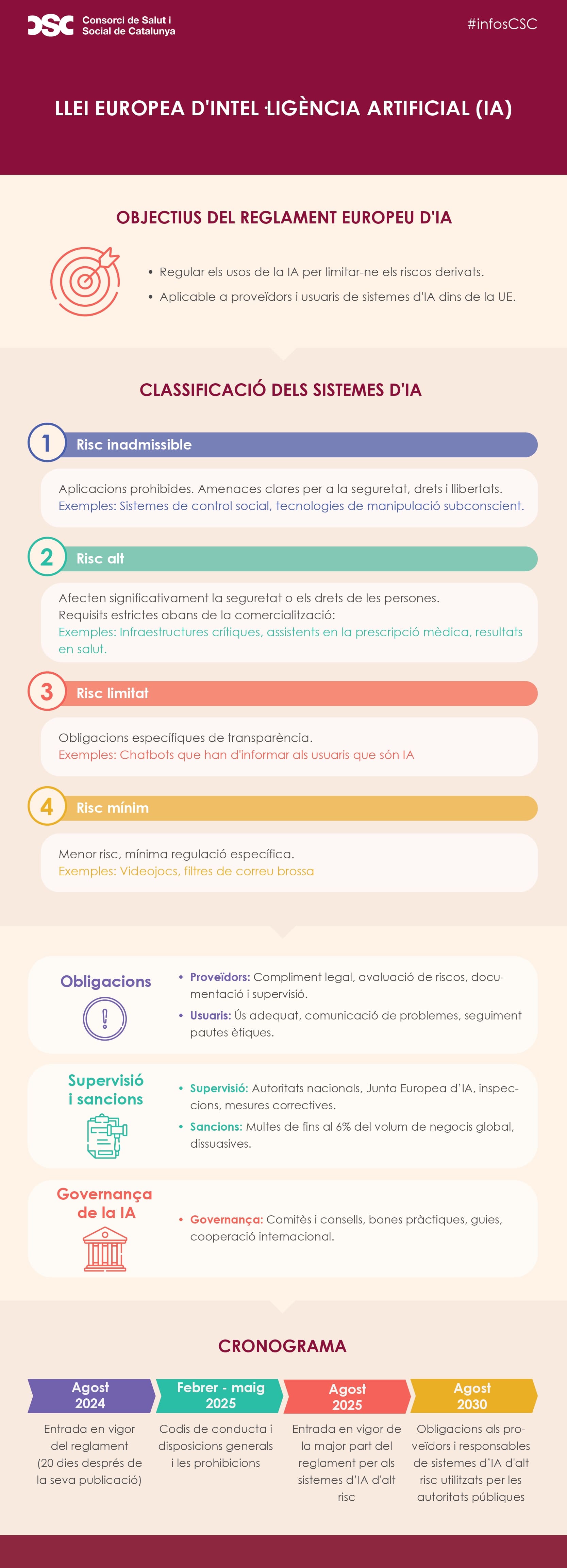 CSC Consorci de Salut i Social de Catalunya

#infosCSC

LLEI EUROPEA D'INTEL·LIGÈNCIA ARTIFICIAL (IA)

OBJECTIUS DEL REGLAMENT EUROPEU D'IA

• Regular els usos de la IA per limitar-ne els riscos derivats.
• Aplicable a proveïdors i usuaris de sistemes d'IA dins de la UE.

CLASSIFICACIÓ DELS SISTEMES D'IA

1 Risc inadmissible

Aplicacions prohibides. Amenaces clares per a la seguretat, drets i llibertats.
Exemples: Sistemes de control social, tecnologies de manipulació subconscient.

2 Risc alt

Afecten significativament la seguretat o els drets de les persones.
Requisits estrictes abans de la comercialització:
Exemples: Infraestructures crítiques, assistents en la prescripció mèdica, resultats en salut.

3 Risc limitat

Obligacions específiques de transparència.
Exemples: Chatbots que han d'informar als usuaris que són IA

4 Risc mínim

Menor risc, mínima regulació específica.
Exemples: Videojocs, filtres de correu brossa

Obligacions

• Proveïdors: Compliment legal, avaluació de riscos, documentació i supervisió.
• Usuaris: Ús adequat, comunicació de problemes, seguiment pautes ètiques.

Supervisió i sancions

• Supervisió: Autoritats nacionals, Junta Europea d'IA, inspeccions, mesures correctives.
• Sancions: Multes de fins al 6% del volum de negocis global, dissuasives.

Governança de la IA

• Governança: Comitès i consells, bones pràctiques, guies, cooperació internacional.

CRONOGRAMA

Agost 2024
Entrada en vigor del reglament (20 dies després de la seva publicació)

Febrer - maig 2025
Codis de conducta i disposicions generals i les prohibicions

Agost 2025
Entrada en vigor de la major part del reglament per als sistemes d'IA d'alt risc

Agost 2030
Obligacions als proveïdors i responsables de sistemes d'IA d'alt risc utilitzats per les autoritats públiques